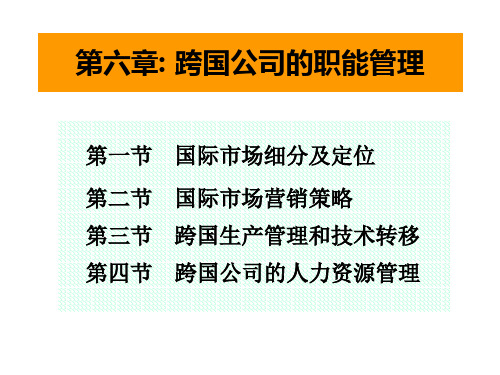 第六章: 跨国公司的职能管理

第一节　国际市场细分及定位

第二节　国际市场营销策略

第三节　跨国生产管理和技术转移

第四节　跨国公司的人力资源管理